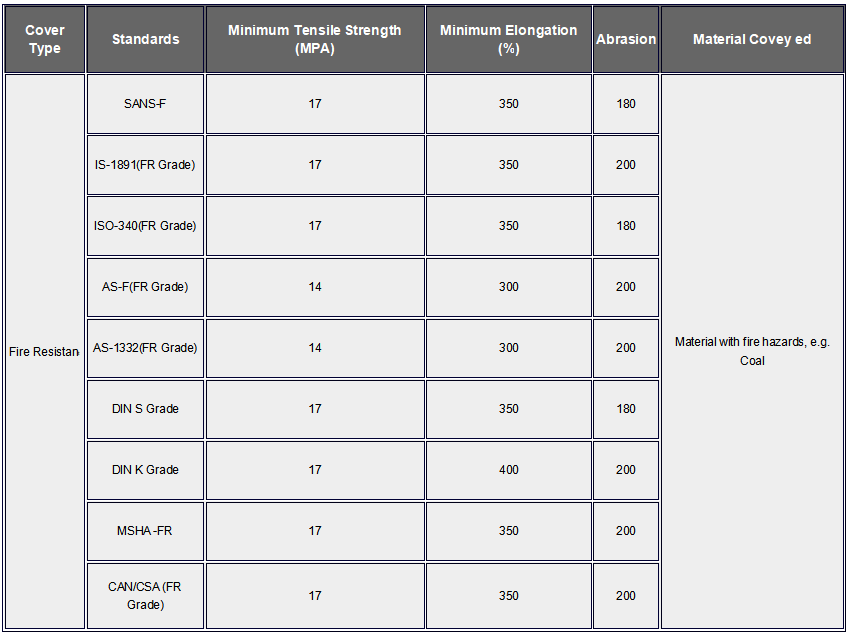 | Cover Type | Standards | Minimum Tensile Strength (MPA) | Minimum Elongation (%) | Abrasion | Material Covey ed |
|---|---|---|---|---|---|
| Fire Resistan | SANS-F | 17 | 350 | 180 | Material with fire hazards, e.g. Coal |
| | IS-1891(FR Grade) | 17 | 350 | 200 | |
| | ISO-340(FR Grade) | 17 | 350 | 180 | |
| | AS-F(FR Grade) | 14 | 300 | 200 | |
| | AS-1332(FR Grade) | 14 | 300 | 200 | |
| | DIN S Grade | 17 | 350 | 180 | |
| | DIN K Grade | 17 | 400 | 200 | |
| | MSHA -FR | 17 | 350 | 200 | |
| | CAN/CSA (FR Grade) | 17 | 350 | 200 | |